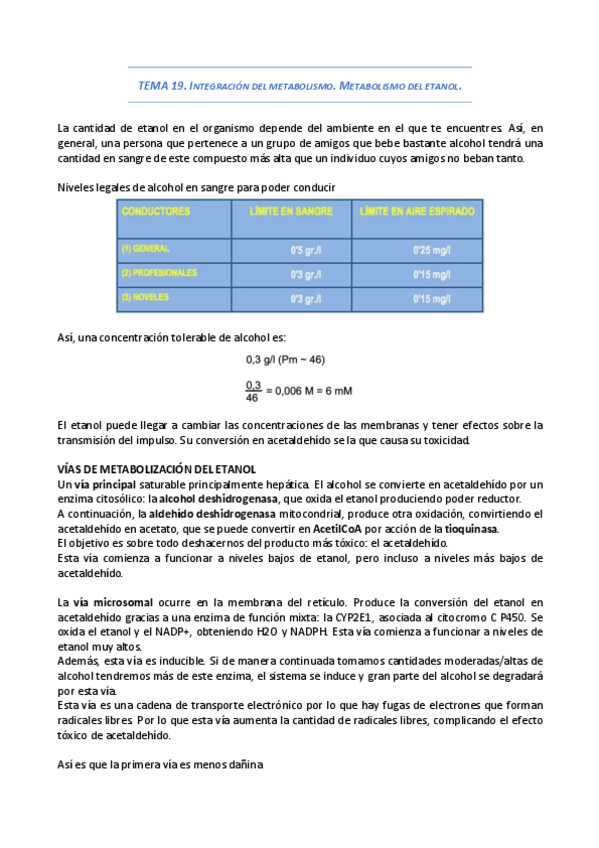 TEMA 19. INTEGRACIÓN DEL METABOLISMO. METABOLISMO DEL ETANOL.

La cantidad de etanol en el organismo depende del ambiente en el que te encuentres. Así, en general, una persona que pertenece a un grupo de amigos que bebe bastante alcohol tendrá una cantidad en sangre de este compuesto más alta que un individuo cuyos amigos no beban tanto.

Niveles legales de alcohol en sangre para poder conducir

| CONDUCTORES | LÍMITE EN SANGRE | LÍMITE EN AIRE ESPIRADO |
|---|---|---|
| (1) GENERAL | 0'5 gr./l | 0'25 mg/l |
| (2) PROFESIONALES | 0'3 gr./l | 0'15 mg/l |
| (3) NOVELES | 0'3 gr./l | 0'15 mg/l |

Así, una concentración tolerable de alcohol es:

0,3 g/l (Pm ~ 46)

$\frac{0,3}{46}$ = 0,006 M = 6 mM

El etanol puede llegar a cambiar las concentraciones de las membranas y tener efectos sobre la transmisión del impulso. Su conversión en acetaldehído se la que causa su toxicidad.

VÍAS DE METABOLIZACIÓN DEL ETANOL
Un vía principal saturable principalmente hepática. El alcohol se convierte en acetaldehído por un enzima citosólico: la alcohol deshidrogenasa, que oxida el etanol produciendo poder reductor.
A continuación, la aldehído deshidrogenasa mitocondrial, produce otra oxidación, convirtiendo el acetaldehído en acetato, que se puede convertir en AcetilCoA por acción de la tioquinasa.
El objetivo es sobre todo deshacernos del producto más tóxico: el acetaldehído.
Esta vía comienza a funcionar a niveles bajos de etanol, pero incluso a niveles más bajos de acetaldehído.

La vía microsomal ocurre en la membrana del retículo. Produce la conversión del etanol en acetaldehído gracias a una enzima de función mixta: la CYP2E1, asociada al citocromo C P450. Se oxida el etanol y el NADP+, obteniendo H2O y NADPH. Esta vía comienza a funcionar a niveles de etanol muy altos.
Además, esta vía es inducible. Si de manera continuada tomamos cantidades moderadas/altas de alcohol tendremos más de este enzima, el sistema se induce y gran parte del alcohol se degradará por esta vía.
Esta vía es una cadena de transporte electrónico por lo que hay fugas de electrones que forman radicales libres. Por lo que esta vía aumenta la cantidad de radicales libres, complicando el efecto tóxico de acetaldehído.

Así es que la primera vía es menos dañina